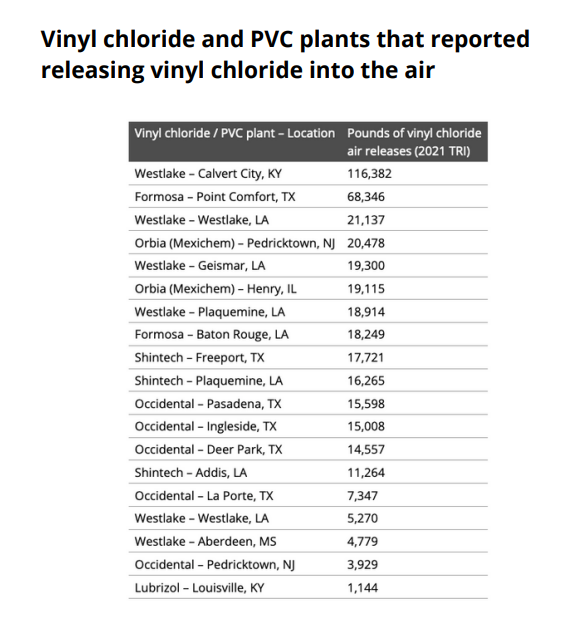 Vinyl chloride and PVC plants that reported releasing vinyl chloride into the air

| Vinyl chloride / PVC plant – Location | Pounds of vinyl chloride air releases (2021 TRI) |
|---|---|
| Westlake – Calvert City, KY | 116,382 |
| Formosa – Point Comfort, TX | 68,346 |
| Westlake – Westlake, LA | 21,137 |
| Orbia (Mexichem) – Pedricktown, NJ | 20,478 |
| Westlake – Geismar, LA | 19,300 |
| Orbia (Mexichem) – Henry, IL | 19,115 |
| Westlake – Plaquemine, LA | 18,914 |
| Formosa – Baton Rouge, LA | 18,249 |
| Shintech – Freeport, TX | 17,721 |
| Shintech – Plaquemine, LA | 16,265 |
| Occidental – Pasadena, TX | 15,598 |
| Occidental – Ingleside, TX | 15,008 |
| Occidental – Deer Park, TX | 14,557 |
| Shintech – Addis, LA | 11,264 |
| Occidental – La Porte, TX | 7,347 |
| Westlake – Westlake, LA | 5,270 |
| Westlake – Aberdeen, MS | 4,779 |
| Occidental – Pedricktown, NJ | 3,929 |
| Lubrizol – Louisville, KY | 1,144 |